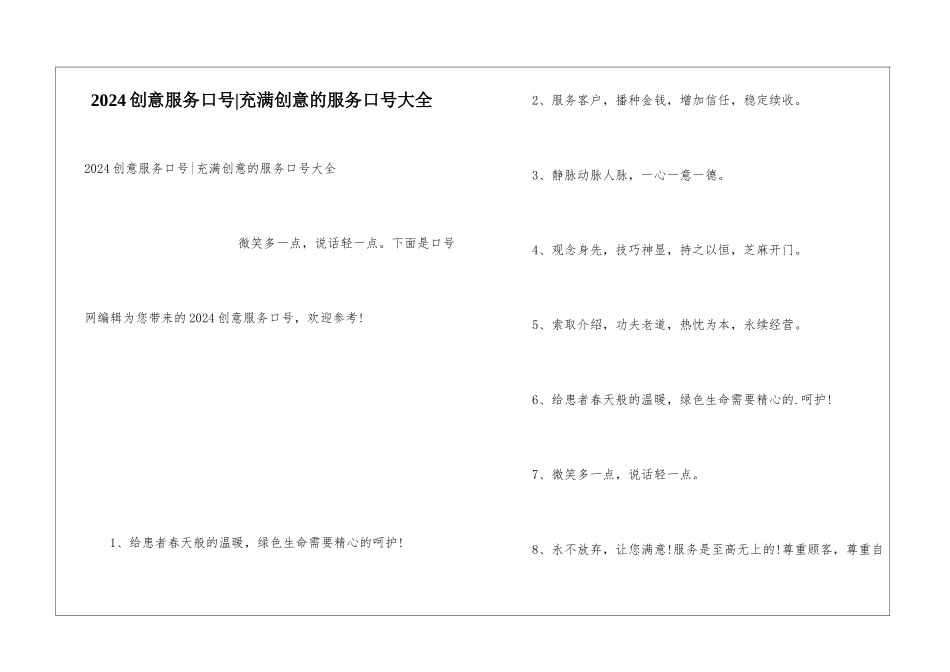 2024创意服务口号|充满创意的服务口号大全

2024创意服务口号|充满创意的服务口号大全

微笑多一点，说话轻一点。下面是口号

网编辑为您带来的2024创意服务口号，欢迎参考!

1、给患者春天般的温暖，绿色生命需要精心的呵护!

2、服务客户，播种金钱，增加信任，稳定续收。

3、静脉动脉人脉，一心一意一德。

4、观念身先，技巧神显，持之以恒，芝麻开门。

5、索取介绍，功夫老道，热忱为本，永续经营。

6、给患者春天般的温暖，绿色生命需要精心的.呵护!

7、微笑多一点，说话轻一点。

8、永不放弃，让您满意!服务是至高无上的!尊重顾客，尊重自